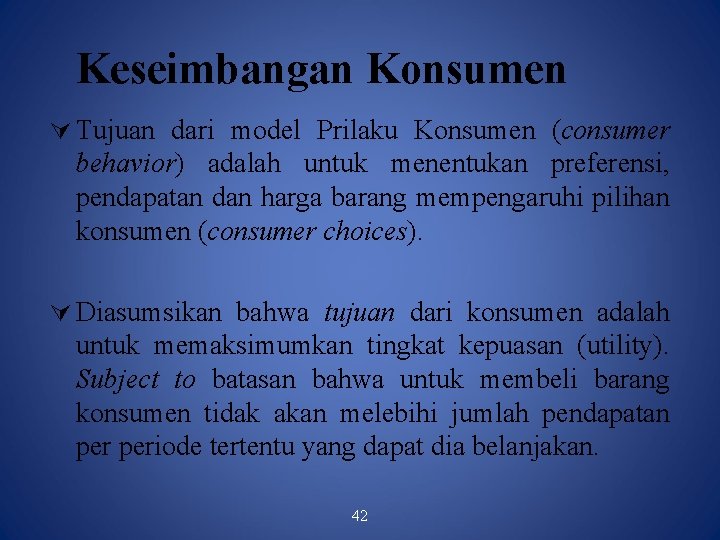 Keseimbangan Konsumen

Tujuan dari model Prilaku Konsumen (consumer behavior) adalah untuk menentukan preferensi, pendapatan dan harga barang mempengaruhi pilihan konsumen (consumer choices).

Diasumsikan bahwa tujuan dari konsumen adalah untuk memaksimumkan tingkat kepuasan (utility). Subject to batasan bahwa untuk membeli barang konsumen tidak akan melebihi jumlah pendapatan per periode tertentu yang dapat dia belanjakan.

42